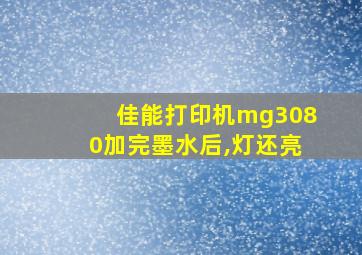 佳能打印机mg3080加完墨水后,灯还亮